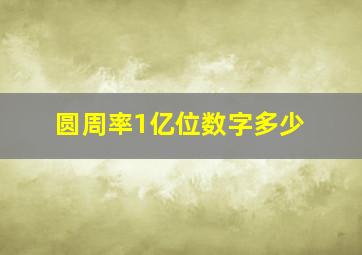 圆周率1亿位数字多少